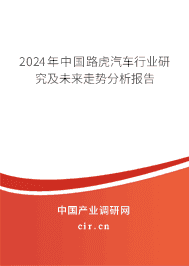 2024年中国路虎汽车行业研究及未来走势分析报告

中国产业调研网

cir.cn